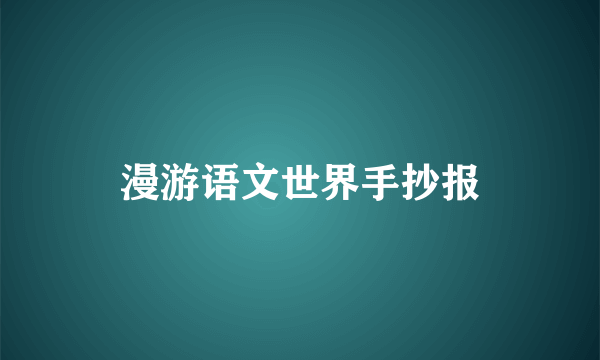 漫游语文世界手抄报